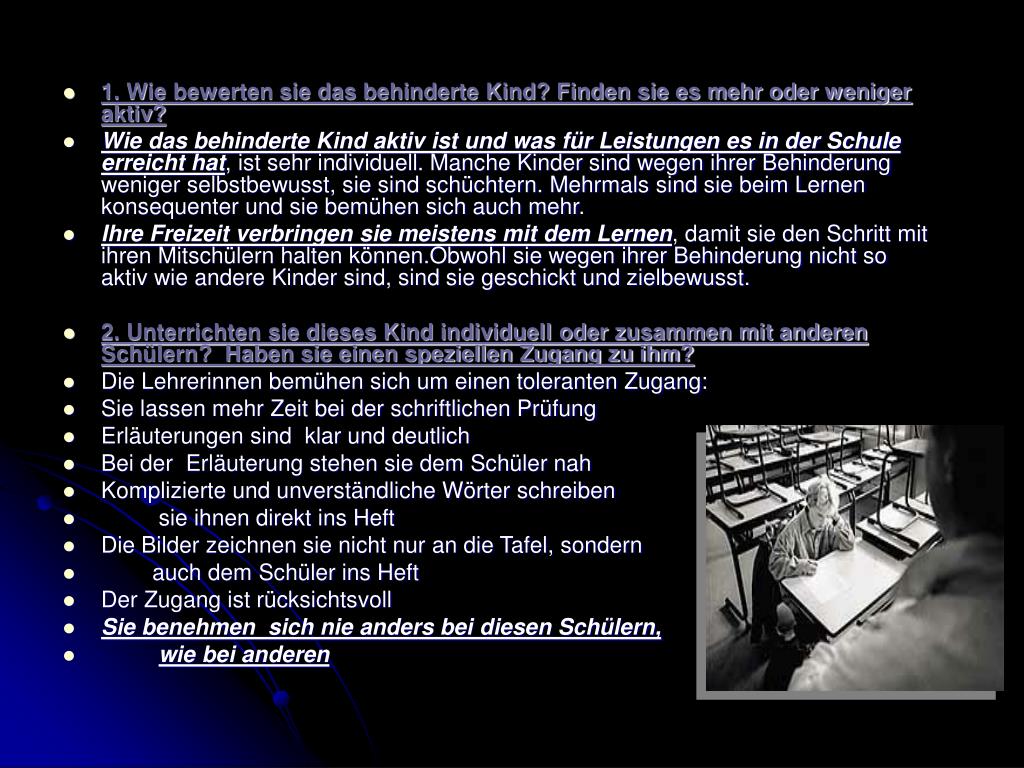 1. Wie bewerten sie das behinderte Kind? Finden sie es mehr oder weniger aktiv?

Wie das behinderte Kind aktiv ist und was für Leistungen es in der Schule erreicht hat, ist sehr individuell. Manche Kinder sind wegen ihrer Behinderung weniger selbstbewusst, sie sind schüchtern. Mehrmals sind sie beim Lernen konsequenter und sie bemühen sich auch mehr.

Ihre Freizeit verbringen sie meistens mit dem Lernen, damit sie den Schritt mit ihren Mitschülern halten können.Obwohl sie wegen ihrer Behinderung nicht so aktiv wie andere Kinder sind, sind sie geschickt und zielbewusst.

2. Unterrichten sie dieses Kind individuell oder zusammen mit anderen Schülern? Haben sie einen speziellen Zugang zu ihm?

Die Lehrerinnen bemühen sich um einen toleranten Zugang:

Sie lassen mehr Zeit bei der schriftlichen Prüfung

Erläuterungen sind klar und deutlich

Bei der Erläuterung stehen sie dem Schüler nah

Komplizierte und unverständliche Wörter schreiben

sie ihnen direkt ins Heft

Die Bilder zeichnen sie nicht nur an die Tafel, sondern

auch dem Schüler ins Heft

Der Zugang ist rücksichtsvoll

Sie benehmen sich nie anders bei diesen Schülern,

wie bei anderen